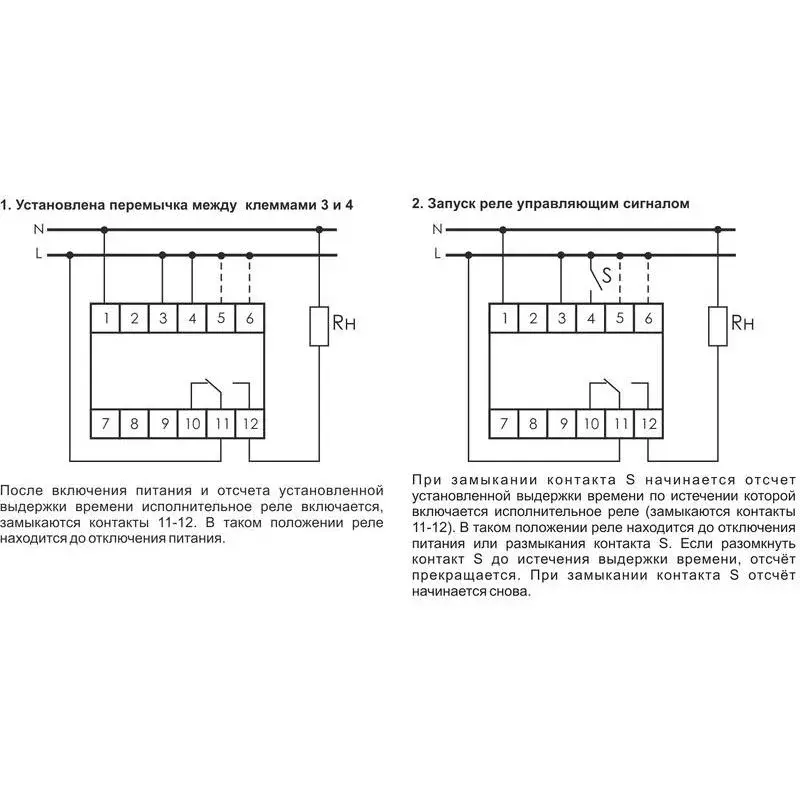 1. Установлена перемычка между клеммами 3 и 4

N
L
1 2 3 4 5 6
Rн
7 8 9 10 11 12

После включения питания и отсчета установленной выдержки времени исполнительное реле включается, замыкаются контакты 11-12. В таком положении реле находится до отключения питания.

2. Запуск реле управляющим сигналом

N
L
S
1 2 3 4 5 6
Rн
7 8 9 10 11 12

При замыкании контакта S начинается отсчет установленной выдержки времени по истечении которой включается исполнительное реле (замыкаются контакты 11-12). В таком положении реле находится до отключения питания или размыкания контакта S. Если разомкнуть контакт S до истечения выдержки времени, отсчёт прекращается. При замыкании контакта S отсчёт начинается снова.